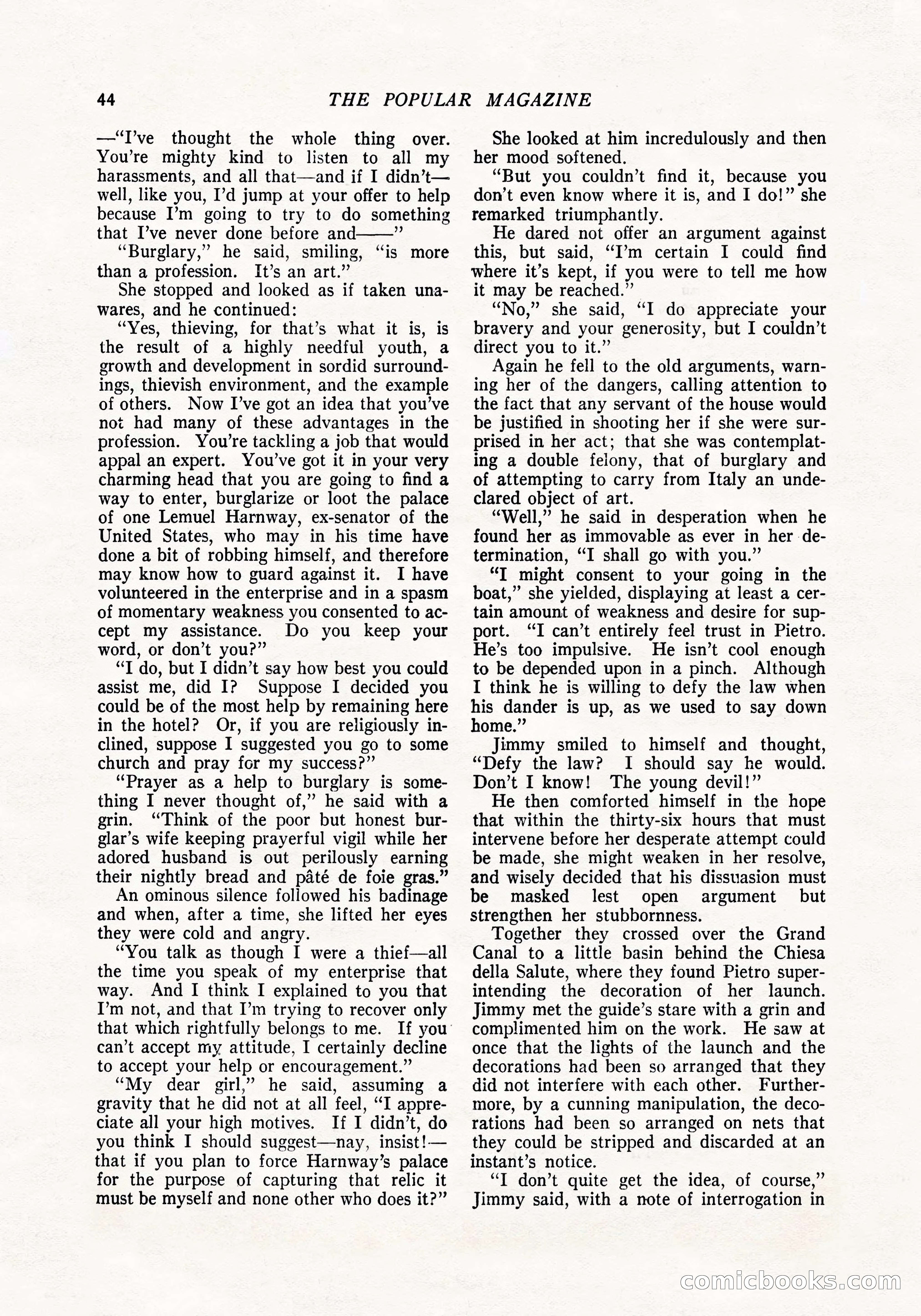 44 THE POPULAR MAGAZINE

—"I've thought the whole thing over. You're mighty kind to listen to all my harassments, and all that—and if I didn't—well, like you, I'd jump at your offer to help because I'm going to try to do something that I've never done before and——"

"Burglary," he said, smiling, "is more than a profession. It's an art."

She stopped and looked as if taken unawares, and he continued:

"Yes, thieving, for that's what it is, is the result of a highly needful youth, a growth and development in sordid surroundings, thievish environment, and the example of others. Now I've got an idea that you've not had many of these advantages in the profession. You're tackling a job that would appal an expert. You've got it in your very charming head that you are going to find a way to enter, burglarize or loot the palace of one Lemuel Harnway, ex-senator of the United States, who may in his time have done a bit of robbing himself, and therefore may know how to guard against it. I have volunteered in the enterprise and in a spasm of momentary weakness you consented to accept my assistance. Do you keep your word, or don't you?"

"I do, but I didn't say how best you could assist me, did I? Suppose I decided you could be of the most help by remaining here in the hotel? Or, if you are religiously inclined, suppose I suggested you go to some church and pray for my success?"

"Prayer as a help to burglary is something I never thought of," he said with a grin. "Think of the poor but honest burglar's wife keeping prayerful vigil while her adored husband is out perilously earning their nightly bread and pâté de foie gras."

An ominous silence followed his badinage and when, after a time, she lifted her eyes they were cold and angry.

"You talk as though I were a thief—all the time you speak of my enterprise that way. And I think I explained to you that I'm not, and that I'm trying to recover only that which rightfully belongs to me. If you can't accept my attitude, I certainly decline to accept your help or encouragement."

"My dear girl," he said, assuming a gravity that he did not at all feel, "I appreciate all your high motives. If I didn't, do you think I should suggest—nay, insist!—that if you plan to force Harnway's palace for the purpose of capturing that relic it must be myself and none other who does it?"

She looked at him incredulously and then her mood softened.

"But you couldn't find it, because you don't even know where it is, and I do!" she remarked triumphantly.

He dared not offer an argument against this, but said, "I'm certain I could find where it's kept, if you were to tell me how it may be reached."

"No," she said, "I do appreciate your bravery and your generosity, but I couldn't direct you to it."

Again he fell to the old arguments, warning her of the dangers, calling attention to the fact that any servant of the house would be justified in shooting her if she were surprised in her act; that she was contemplating a double felony, that of burglary and of attempting to carry from Italy an undeclared object of art.

"Well," he said in desperation when he found her as immovable as ever in her determination, "I shall go with you."

"I might consent to your going in the boat," she yielded, displaying at least a certain amount of weakness and desire for support. "I can't entirely feel trust in Pietro. He's too impulsive. He isn't cool enough to be depended upon in a pinch. Although I think he is willing to defy the law when his dander is up, as we used to say down home."

Jimmy smiled to himself and thought, "Defy the law? I should say he would. Don't I know! The young devil!"

He then comforted himself in the hope that within the thirty-six hours that must intervene before her desperate attempt could be made, she might weaken in her resolve, and wisely decided that his dissuasion must be masked lest open argument but strengthen her stubbornness.

Together they crossed over the Grand Canal to a little basin behind the Chiesa della Salute, where they found Pietro superintending the decoration of her launch. Jimmy met the guide's stare with a grin and complimented him on the work. He saw at once that the lights of the launch and the decorations had been so arranged that they did not interfere with each other. Furthermore, by a cunning manipulation, the decorations had been so arranged on nets that they could be stripped and discarded at an instant's notice.

"I don't quite get the idea, of course," Jimmy said, with a note of interrogation in

comicbooks.com